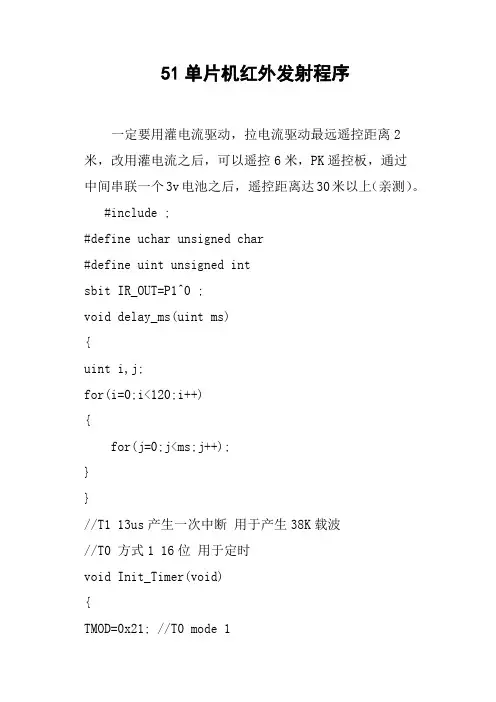 51 单片机红外发射程序

一定要用灌电流驱动，拉电流驱动最远遥控距离 2 米，改用灌电流之后，可以遥控 6 米，PK 遥控板，通过中间串联一个 3v 电池之后，遥控距离达 30 米以上(亲测)。

#include ;

#define uchar unsigned char

#define uint unsigned int

sbit IR_OUT=P1^0 ;

void delay_ms(uint ms)

{

uint i,j;

for(i=0;i<120;i++)

{

for(j=0;j<ms;j++);

}

}

//T1 13us 产生一次中断 用于产生 38K 载波

//T0 方式 1 16 位 用于定时

void Init_Timer(void)

{

TMOD=0x21; //T0 mode 1